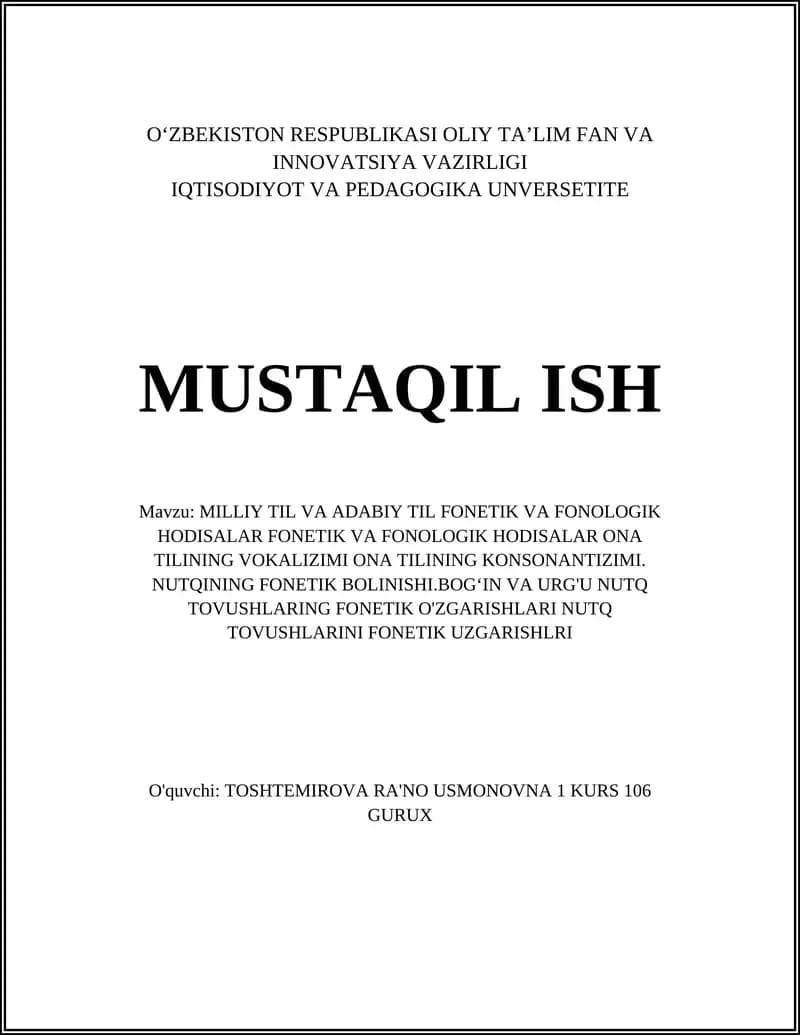 O‘ZBEKISTON RESPUBLIKASI OLIY TA’LIM FAN VA INNOVATSIYA VAZIRLIGI
IQTISODIYOT VA PEDAGOGIKA UNVERSETITE

MUSTAQIL ISH

Mavzu: MILLIY TIL VA ADABIY TIL FONETIK VA FONOLOGIK HODISALAR FONETIK VA FONOLOGIK HODISALAR ONA TILINING VOKALIZIMI ONA TILINING KONSONANTIZIMI. NUTQINING FONETIK BOLINISHI.BOG‘IN VA URG'U NUTQ TOVUSHLARING FONETIK O'ZGARISHLARI NUTQ TOVUSHLARINI FONETIK UZGARISHLRI

O'quvchi: TOSHTEMIROVA RA'NO USMONOVNA 1 KURS 106 GURUX